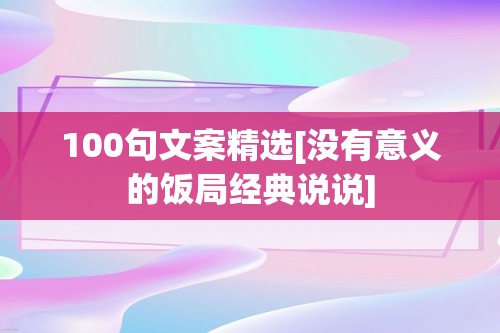 100句文案精选[没有意义的饭局经典说说]